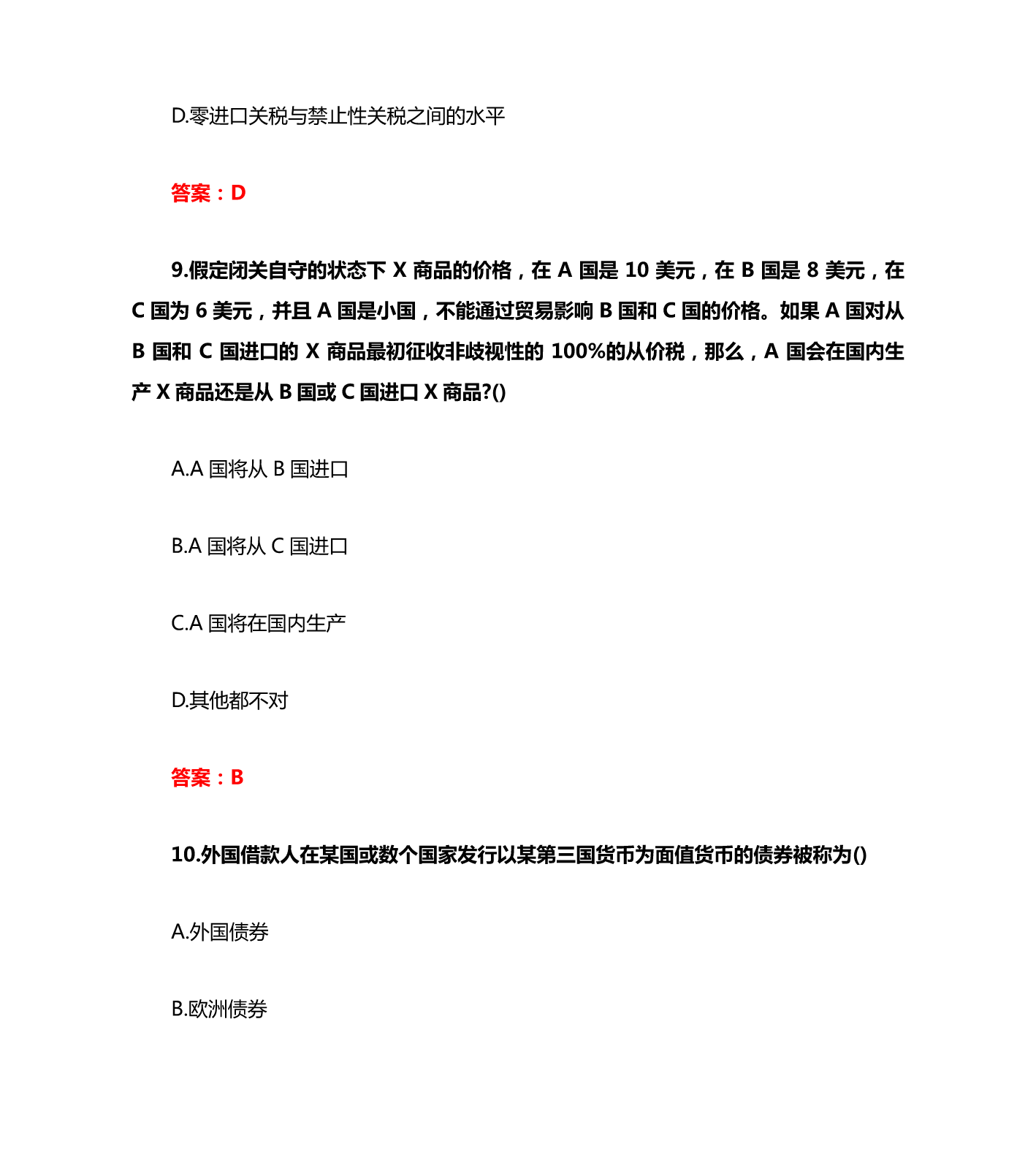 D.零进口关税与禁止性关税之间的水平

答案：D

9.假定闭关自守的状态下 X 商品的价格，在 A 国是 10 美元，在 B 国是 8 美元，在 C 国为 6 美元，并且 A 国是小国，不能通过贸易影响 B 国和 C 国的价格。如果 A 国对从 B 国和 C 国进口的 X 商品最初征收非歧视性的 100%的从价税，那么，A 国会在国内生产 X 商品还是从 B 国或 C 国进口 X 商品?()

A.A 国将从 B 国进口

B.A 国将从 C 国进口

C.A 国将在国内生产

D.其他都不对

答案：B

10.外国借款人在某国或数个国家发行以某第三国货币为面值货币的债券被称为()

A.外国债券

B.欧洲债券